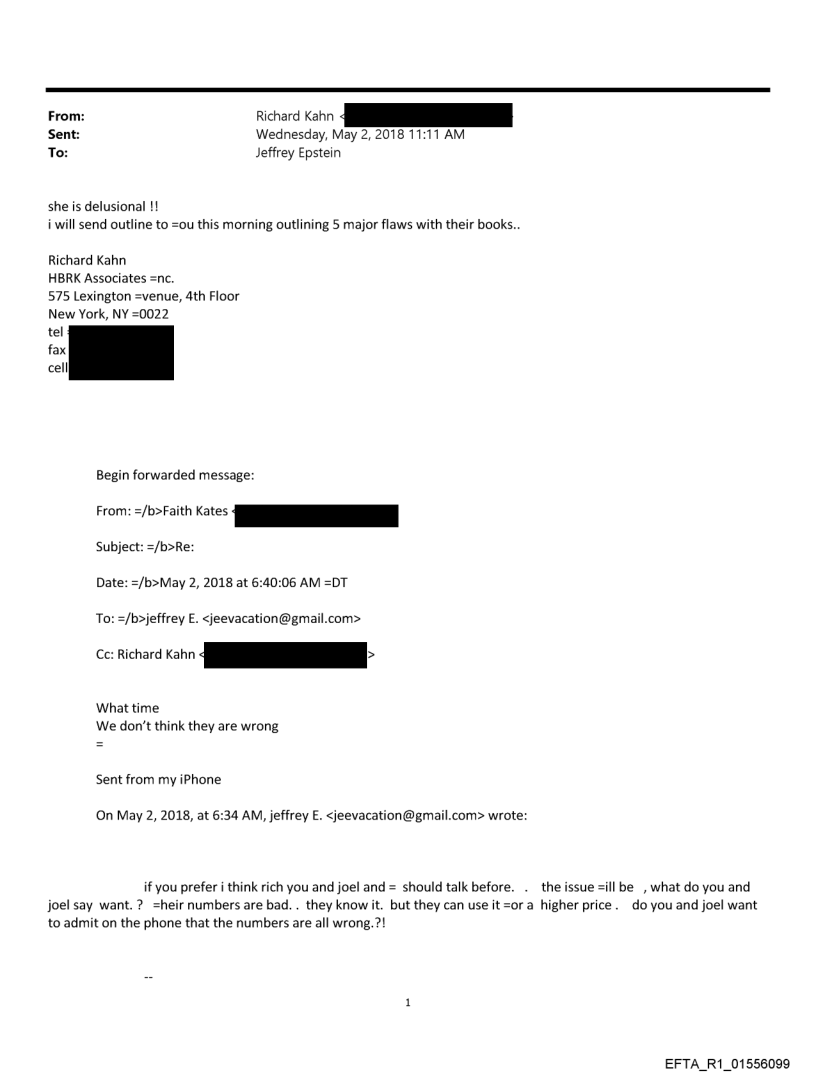 From: Richard Kahn <
Sent: Wednesday, May 2, 2018 11:11 AM
To: Jeffrey Epstein

she is delusional !!
i will send outline to =ou this morning outlining 5 major flaws with their books..

Richard Kahn
HBRK Associates =nc.
575 Lexington =venue, 4th Floor
New York, NY =0022
tel
fax
cell

Begin forwarded message:

From: =/b>Faith Kates <

Subject: =/b>Re:

Date: =/b>May 2, 2018 at 6:40:06 AM =DT

To: =/b>jeffrey E. <jeevacation@gmail.com>

Cc: Richard Kahn < >

What time
We don't think they are wrong
=

Sent from my iPhone

On May 2, 2018, at 6:34 AM, jeffrey E. <jeevacation@gmail.com> wrote:

if you prefer i think rich you and joel and = should talk before. . the issue =ill be , what do you and joel say want. ? =heir numbers are bad. . they know it. but they can use it =or a higher price . do you and joel want to admit on the phone that the numbers are all wrong.?!

--

1

EFTA_R1_01556099